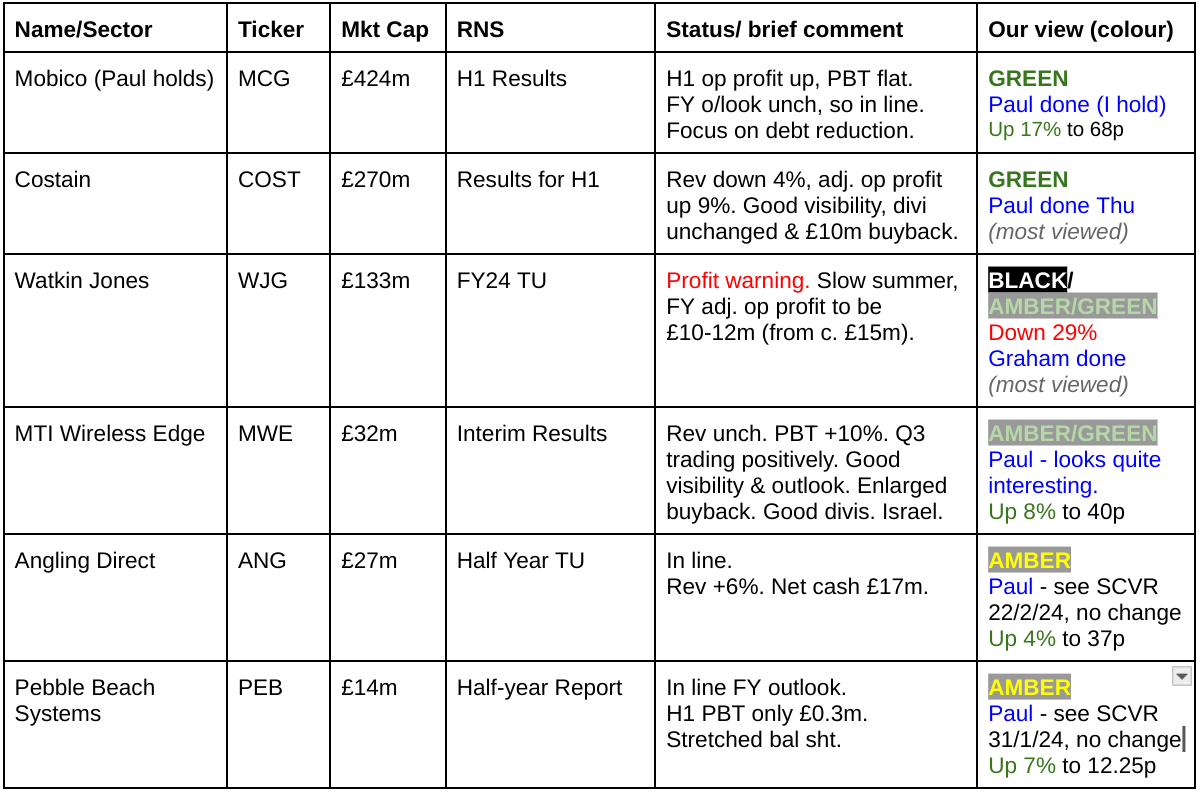 | Name/Sector | Ticker | Mkt Cap | RNS | Status/ brief comment | Our view (colour) |
|---|---|---|---|---|---|
| Mobico (Paul holds) | MCG | £424m | H1 Results | H1 op profit up, PBT flat. FY o/look unch, so in line. Focus on debt reduction. | GREEN Paul done (I hold) Up 17% to 68p |
| Costain | COST | £270m | Results for H1 | Rev down 4%, adj. op profit up 9%. Good visibility, divi unchanged & £10m buyback. | GREEN Paul done Thu (most viewed) |
| Watkin Jones | WJG | £133m | FY24 TU | Profit warning. Slow summer, FY adj. op profit to be £10-12m (from c. £15m). | BLACK/ AMBER/GREEN Down 29% Graham done (most viewed) |
| MTI Wireless Edge | MWE | £32m | Interim Results | Rev unch. PBT +10%. Q3 trading positively. Good visibility & outlook. Enlarged buyback. Good divis. Israel. | AMBER/GREEN Paul - looks quite interesting. Up 8% to 40p |
| Angling Direct | ANG | £27m | Half Year TU | In line. Rev +6%. Net cash £17m. | AMBER Paul - see SCVR 22/2/24, no change Up 4% to 37p |
| Pebble Beach Systems | PEB | £14m | Half-year Report | In line FY outlook. H1 PBT only £0.3m. Stretched bal sht. | AMBER Paul - see SCVR 31/1/24, no change Up 7% to 12.25p |